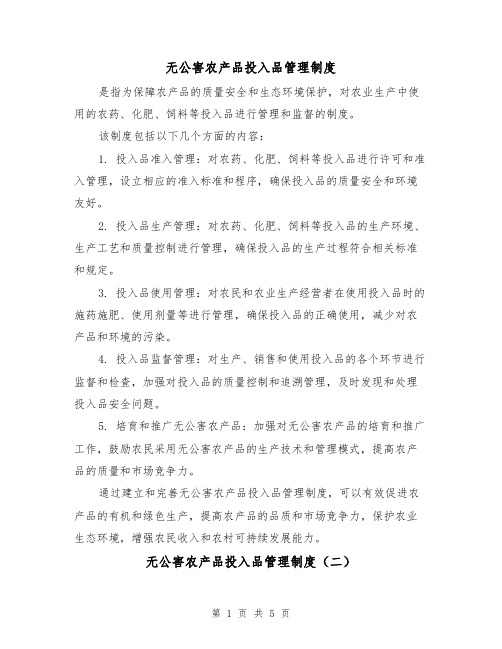 无公害农产品投入品管理制度

是指为保障农产品的质量安全和生态环境保护，对农业生产中使用的农药、化肥、饲料等投入品进行管理和监督的制度。

该制度包括以下几个方面的内容：

1. 投入品准入管理：对农药、化肥、饲料等投入品进行许可和准入管理，设立相应的准入标准和程序，确保投入品的质量安全和环境友好。

2. 投入品生产管理：对农药、化肥、饲料等投入品的生产环境、生产工艺和质量控制进行管理，确保投入品的生产过程符合相关标准和规定。

3. 投入品使用管理：对农民和农业生产经营者在使用投入品时的施药施肥、使用剂量等进行管理，确保投入品的正确使用，减少对农产品和环境的污染。

4. 投入品监督管理：对生产、销售和使用投入品的各个环节进行监督和检查，加强对投入品的质量控制和追溯管理，及时发现和处理投入品安全问题。

5. 培育和推广无公害农产品：加强对无公害农产品的培育和推广工作，鼓励农民采用无公害农产品的生产技术和管理模式，提高农产品的质量和市场竞争力。

通过建立和完善无公害农产品投入品管理制度，可以有效促进农产品的有机和绿色生产，提高农产品的品质和市场竞争力，保护农业生态环境，增强农民收入和农村可持续发展能力。

无公害农产品投入品管理制度（二）

第 1 页 共 5 页